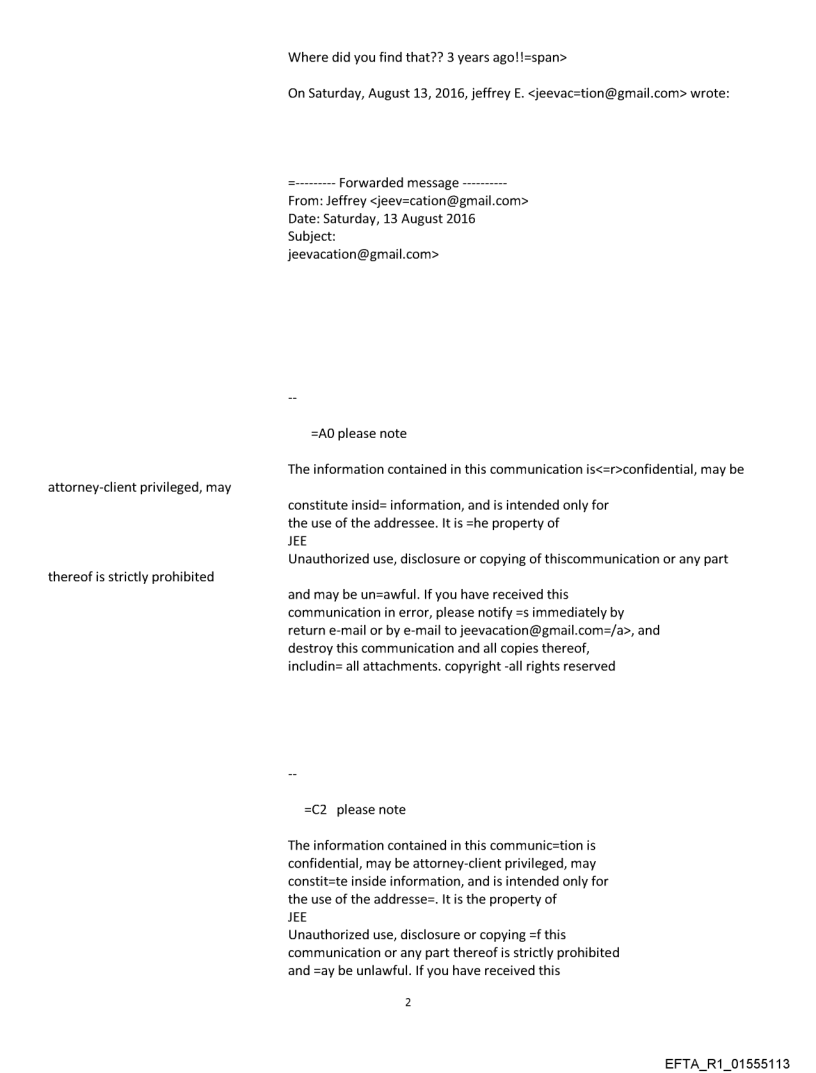 Where did you find that?? 3 years ago!!=span>

On Saturday, August 13, 2016, jeffrey E. <jeevac=tion@gmail.com> wrote:

=--------- Forwarded message ----------
From: Jeffrey <jeev=cation@gmail.com>
Date: Saturday, 13 August 2016
Subject:
jeevacation@gmail.com>

--

=A0 please note

The information contained in this communication is<=r>confidential, may be attorney-client privileged, may constitute insid= information, and is intended only for the use of the addressee. It is =he property of
JEE
Unauthorized use, disclosure or copying of thiscommunication or any part thereof is strictly prohibited and may be un=awful. If you have received this communication in error, please notify =s immediately by return e-mail or by e-mail to jeevacation@gmail.com=/a>, and destroy this communication and all copies thereof, includin= all attachments. copyright -all rights reserved

--

=C2 please note

The information contained in this communic=tion is confidential, may be attorney-client privileged, may constit=te inside information, and is intended only for the use of the addresse=. It is the property of
JEE
Unauthorized use, disclosure or copying =f this communication or any part thereof is strictly prohibited and =ay be unlawful. If you have received this

2

EFTA_R1_01555113